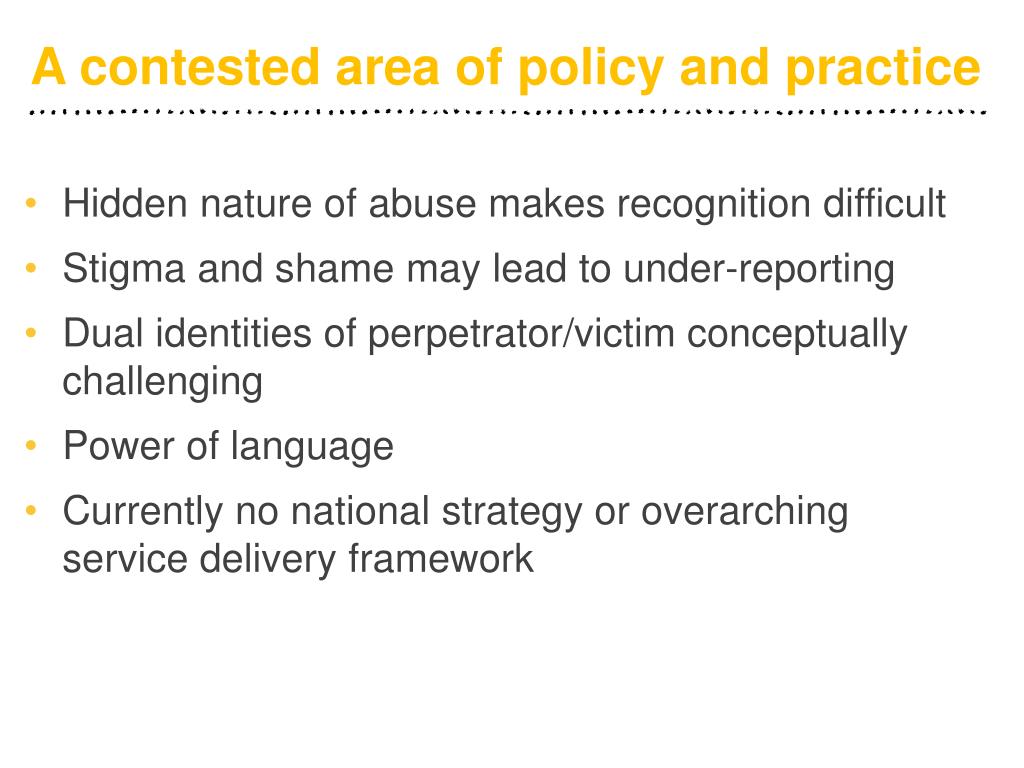 A contested area of policy and practice

• Hidden nature of abuse makes recognition difficult
• Stigma and shame may lead to under-reporting
• Dual identities of perpetrator/victim conceptually challenging
• Power of language
• Currently no national strategy or overarching service delivery framework